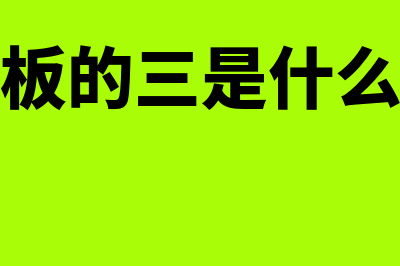 板的三是什么